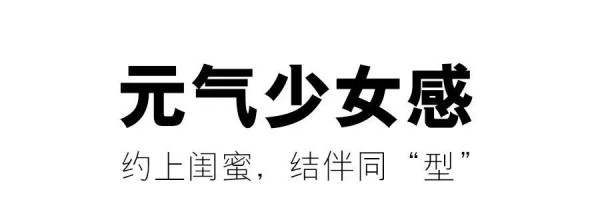 元气少女感

约上闺蜜，结伴同“型”